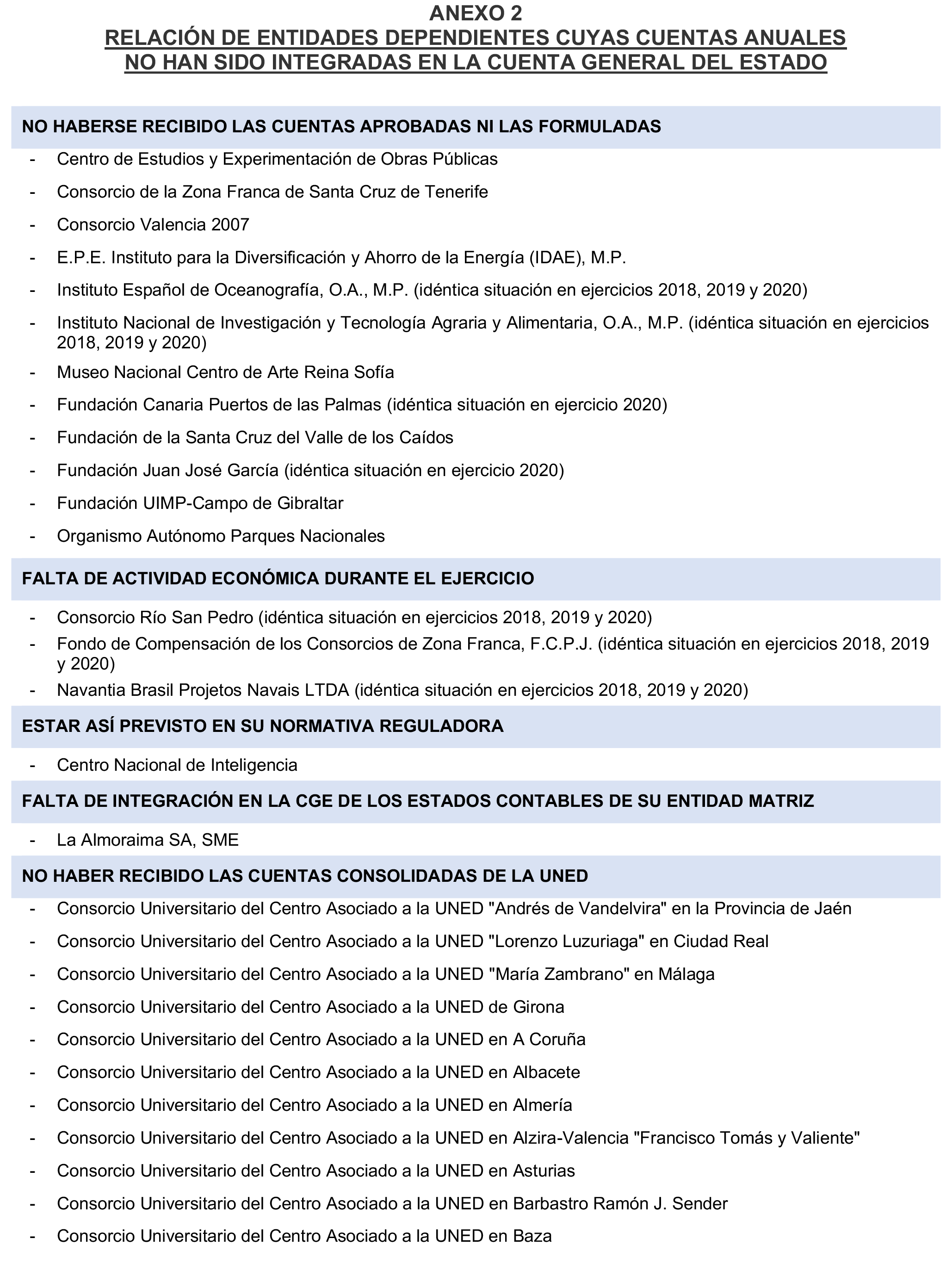 ANEXO 2
RELACIÓN DE ENTIDADES DEPENDIENTES CUYAS CUENTAS ANUALES NO HAN SIDO INTEGRADAS EN LA CUENTA GENERAL DEL ESTADO

NO HABERSE RECIBIDO LAS CUENTAS APROBADAS NI LAS FORMULADAS

- Centro de Estudios y Experimentación de Obras Públicas
- Consorcio de la Zona Franca de Santa Cruz de Tenerife
- Consorcio Valencia 2007
- E.P.E. Instituto para la Diversificación y Ahorro de la Energía (IDAE), M.P.
- Instituto Español de Oceanografía, O.A., M.P. (idéntica situación en ejercicios 2018, 2019 y 2020)
- Instituto Nacional de Investigación y Tecnología Agraria y Alimentaria, O.A., M.P. (idéntica situación en ejercicios 2018, 2019 y 2020)
- Museo Nacional Centro de Arte Reina Sofía
- Fundación Canaria Puertos de las Palmas (idéntica situación en ejercicio 2020)
- Fundación de la Santa Cruz del Valle de los Caídos
- Fundación Juan José García (idéntica situación en ejercicio 2020)
- Fundación UIMP-Campo de Gibraltar
- Organismo Autónomo Parques Nacionales

FALTA DE ACTIVIDAD ECONÓMICA DURANTE EL EJERCICIO

- Consorcio Río San Pedro (idéntica situación en ejercicios 2018, 2019 y 2020)
- Fondo de Compensación de los Consorcios de Zona Franca, F.C.P.J. (idéntica situación en ejercicios 2018, 2019 y 2020)
- Navantia Brasil Projetos Navais LTDA (idéntica situación en ejercicios 2018, 2019 y 2020)

ESTAR ASÍ PREVISTO EN SU NORMATIVA REGULADORA

- Centro Nacional de Inteligencia

FALTA DE INTEGRACIÓN EN LA CGE DE LOS ESTADOS CONTABLES DE SU ENTIDAD MATRIZ

- La Almoraima SA, SME

NO HABER RECIBIDO LAS CUENTAS CONSOLIDADAS DE LA UNED

- Consorcio Universitario del Centro Asociado a la UNED "Andrés de Vandelvira" en la Provincia de Jaén
- Consorcio Universitario del Centro Asociado a la UNED "Lorenzo Luzuriaga" en Ciudad Real
- Consorcio Universitario del Centro Asociado a la UNED "María Zambrano" en Málaga
- Consorcio Universitario del Centro Asociado a la UNED de Girona
- Consorcio Universitario del Centro Asociado a la UNED en A Coruña
- Consorcio Universitario del Centro Asociado a la UNED en Albacete
- Consorcio Universitario del Centro Asociado a la UNED en Almería
- Consorcio Universitario del Centro Asociado a la UNED en Alzira-Valencia "Francisco Tomás y Valiente"
- Consorcio Universitario del Centro Asociado a la UNED en Asturias
- Consorcio Universitario del Centro Asociado a la UNED en Barbastro Ramón J. Sender
- Consorcio Universitario del Centro Asociado a la UNED en Baza